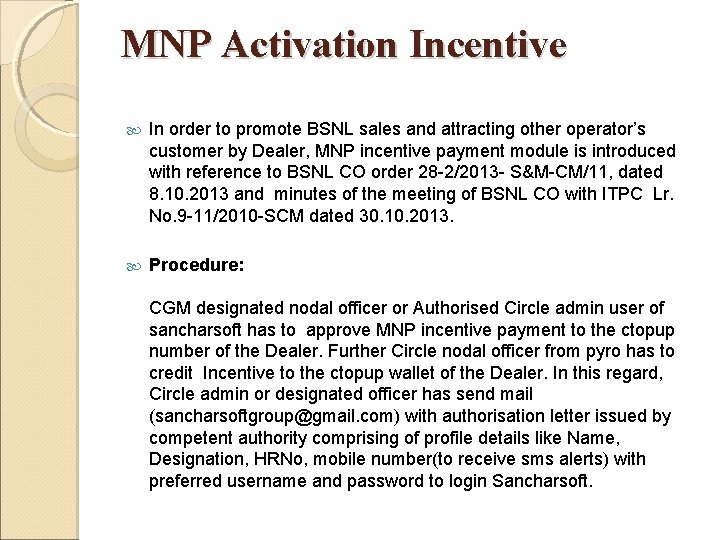 MNP Activation Incentive

In order to promote BSNL sales and attracting other operator's customer by Dealer, MNP incentive payment module is introduced with reference to BSNL CO order 28-2/2013- S&M-CM/11, dated 8.10.2013 and minutes of the meeting of BSNL CO with ITPC Lr. No.9-11/2010-SCM dated 30.10.2013.

Procedure:

CGM designated nodal officer or Authorised Circle admin user of sancharsoft has to approve MNP incentive payment to the ctopup number of the Dealer. Further Circle nodal officer from pyro has to credit Incentive to the ctopup wallet of the Dealer. In this regard, Circle admin or designated officer has send mail (sancharsoftgroup@gmail.com) with authorisation letter issued by competent authority comprising of profile details like Name, Designation, HRNo, mobile number(to receive sms alerts) with preferred username and password to login Sancharsoft.